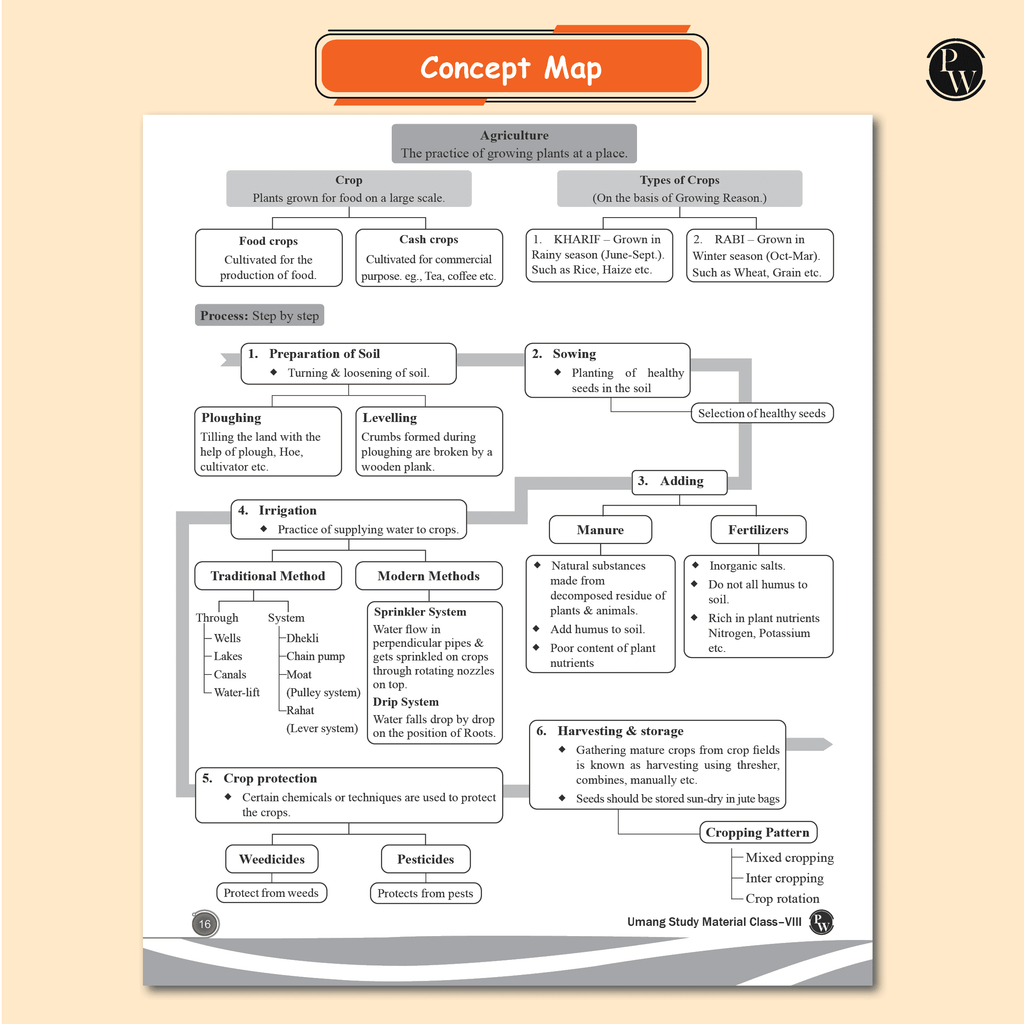 Concept Map

PW

Agriculture
The practice of growing plants at a place.

Crop
Plants grown for food on a large scale.

Food crops
Cultivated for the production of food.

Cash crops
Cultivated for commercial purpose. eg., Tea, coffee etc.

Types of Crops
(On the basis of Growing Reason.)

1. KHARIF – Grown in Rainy season (June-Sept.). Such as Rice, Haize etc.

2. RABI – Grown in Winter season (Oct-Mar). Such as Wheat, Grain etc.

Process: Step by step

1. Preparation of Soil
◆ Turning & loosening of soil.

Ploughing
Tilling the land with the help of plough, Hoe, cultivator etc.

Levelling
Crumbs formed during ploughing are broken by a wooden plank.

2. Sowing
◆ Planting of healthy seeds in the soil

Selection of healthy seeds

3. Adding

Manure
◆ Natural substances made from decomposed residue of plants & animals.
◆ Add humus to soil.
◆ Poor content of plant nutrients

Fertilizers
◆ Inorganic salts.
◆ Do not all humus to soil.
◆ Rich in plant nutrients Nitrogen, Potassium etc.

4. Irrigation
◆ Practice of supplying water to crops.

Traditional Method
Through
Wells
Lakes
Canals
Water-lift
System
Dhekli
Chain pump
Moat
(Pulley system)
Rahat
(Lever system)

Modern Methods
Sprinkler System
Water flow in perpendicular pipes & gets sprinkled on crops through rotating nozzles on top.
Drip System
Water falls drop by drop on the position of Roots.

5. Crop protection
◆ Certain chemicals or techniques are used to protect the crops.

Weedicides
Protect from weeds

Pesticides
Protects from pests

6. Harvesting & storage
◆ Gathering mature crops from crop fields is known as harvesting using thresher, combines, manually etc.
◆ Seeds should be stored sun-dry in jute bags

Cropping Pattern
Mixed cropping
Inter cropping
Crop rotation

16

Umang Study Material Class–VIII PW